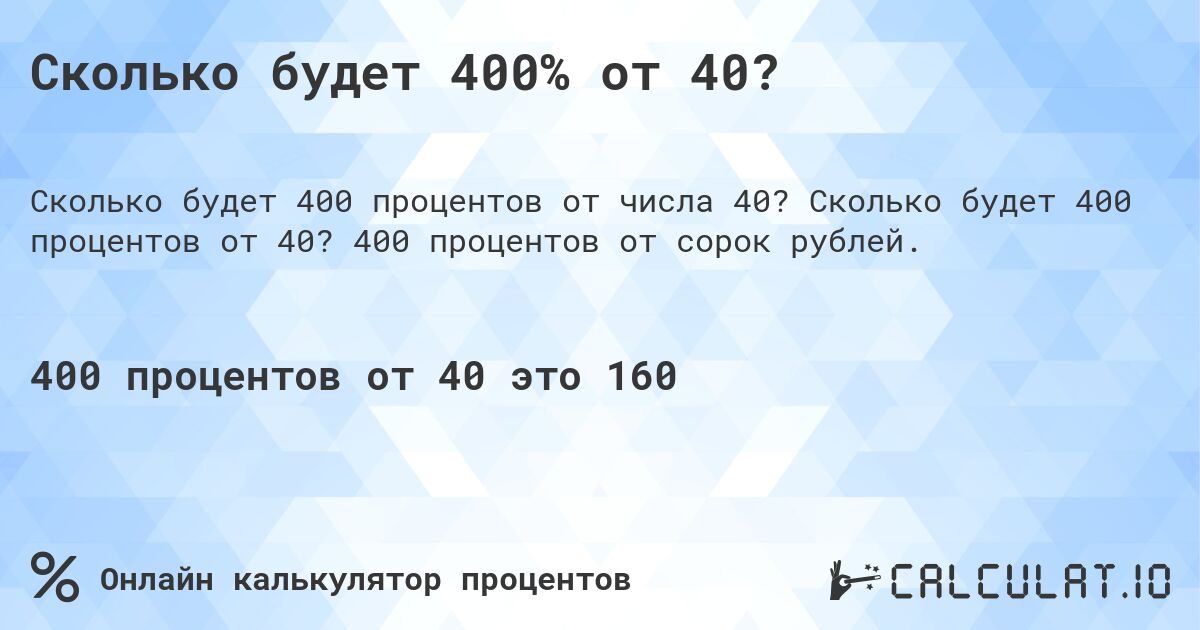 Сколько будет 400% от 40?

Сколько будет 400 процентов от числа 40? Сколько будет 400 процентов от 40? 400 процентов от сорок рублей.

400 процентов от 40 это 160

% Онлайн калькулятор процентов

CALCULAT.IO